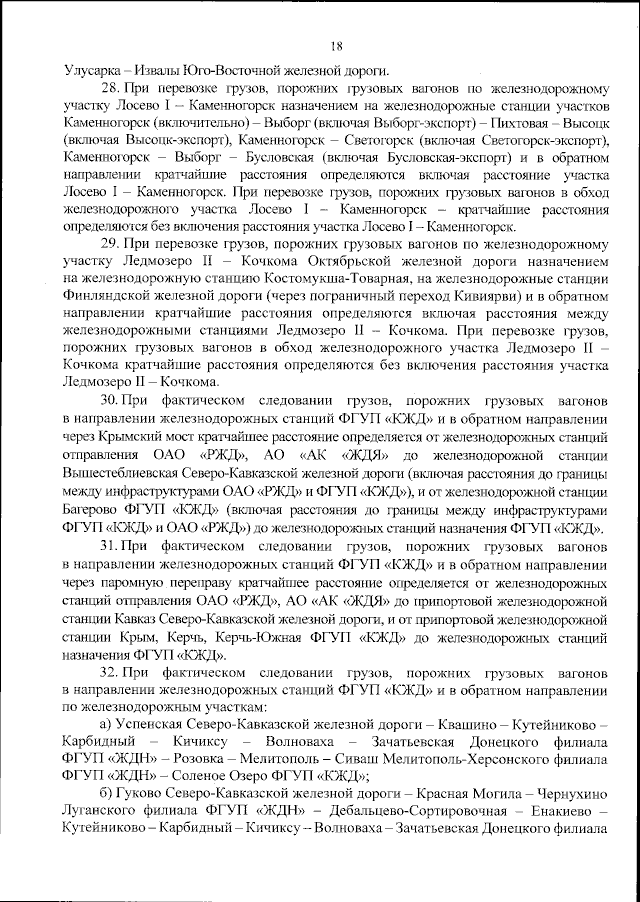 18

Улусарка – Извалы Юго-Восточной железной дороги.

28. При перевозке грузов, порожних грузовых вагонов по железнодорожному участку Лосево I – Каменногорск назначением на железнодорожные станции участков Каменногорск (включительно) – Выборг (включая Выборг-экспорт) – Пихтовая – Высоцк (включая Высоцк-экспорт), Каменногорск – Светогорск (включая Светогорск-экспорт), Каменногорск – Выборг – Бусловская (включая Бусловская-экспорт) и в обратном направлении кратчайшие расстояния определяются включая расстояние участка Лосево I – Каменногорск. При перевозке грузов, порожних грузовых вагонов в обход железнодорожного участка Лосево I – Каменногорск – кратчайшие расстояния определяются без включения расстояния участка Лосево I – Каменногорск.

29. При перевозке грузов, порожних грузовых вагонов по железнодорожному участку Ледмозеро II – Кочкома Октябрьской железной дороги назначением на железнодорожную станцию Костомукша-Товарная, на железнодорожные станции Финляндской железной дороги (через пограничный переход Кивиярви) и в обратном направлении кратчайшие расстояния определяются включая расстояния между железнодорожными станциями Ледмозеро II – Кочкома. При перевозке грузов, порожних грузовых вагонов в обход железнодорожного участка Ледмозеро II – Кочкома кратчайшие расстояния определяются без включения расстояния участка Ледмозеро II – Кочкома.

30. При фактическом следовании грузов, порожних грузовых вагонов в направлении железнодорожных станций ФГУП «КЖД» и в обратном направлении через Крымский мост кратчайшее расстояние определяется от железнодорожных станций отправления ОАО «РЖД», АО «АК «ЖДЯ» до железнодорожной станции Вышестеблиевская Северо-Кавказской железной дороги (включая расстояния до границы между инфраструктурами ОАО «РЖД» и ФГУП «КЖД»), и от железнодорожной станции Багерово ФГУП «КЖД» (включая расстояния до границы между инфраструктурами ФГУП «КЖД» и ОАО «РЖД») до железнодорожных станций назначения ФГУП «КЖД».

31. При фактическом следовании грузов, порожних грузовых вагонов в направлении железнодорожных станций ФГУП «КЖД» и в обратном направлении через паромную переправу кратчайшее расстояние определяется от железнодорожных станций отправления ОАО «РЖД», АО «АК «ЖДЯ» до припортовой железнодорожной станции Кавказ Северо-Кавказской железной дороги, и от припортовой железнодорожной станции Крым, Керчь, Керчь-Южная ФГУП «КЖД» до железнодорожных станций назначения ФГУП «КЖД».

32. При фактическом следовании грузов, порожних грузовых вагонов в направлении железнодорожных станций ФГУП «КЖД» и в обратном направлении по железнодорожным участкам:

а) Успенская Северо-Кавказской железной дороги – Квашино – Кутейниково – Карбидный – Кичиксу – Волноваха – Зачатьевская Донецкого филиала ФГУП «ЖДН» – Розовка – Мелитополь – Сиваш Мелитополь-Херсонского филиала ФГУП «ЖДН» – Соленое Озеро ФГУП «КЖД»;

б) Гуково Северо-Кавказской железной дороги – Красная Могила – Чернухино Луганского филиала ФГУП «ЖДН» – Дебальцево-Сортировочная – Енакиево – Кутейниково – Карбидный – Кичиксу – Волноваха – Зачатьевская Донецкого филиала